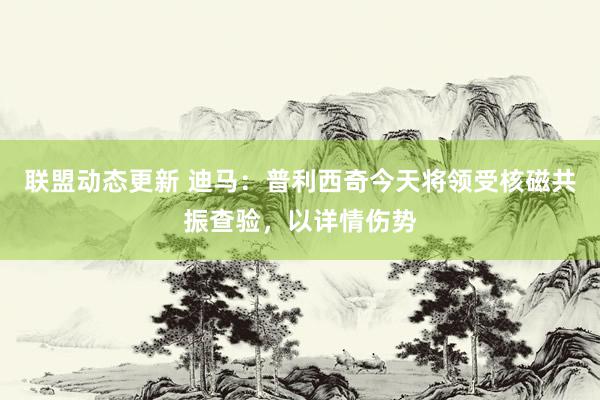 联盟动态更新 迪马：普利西奇今天将领受核磁共振查验，以详情伤势